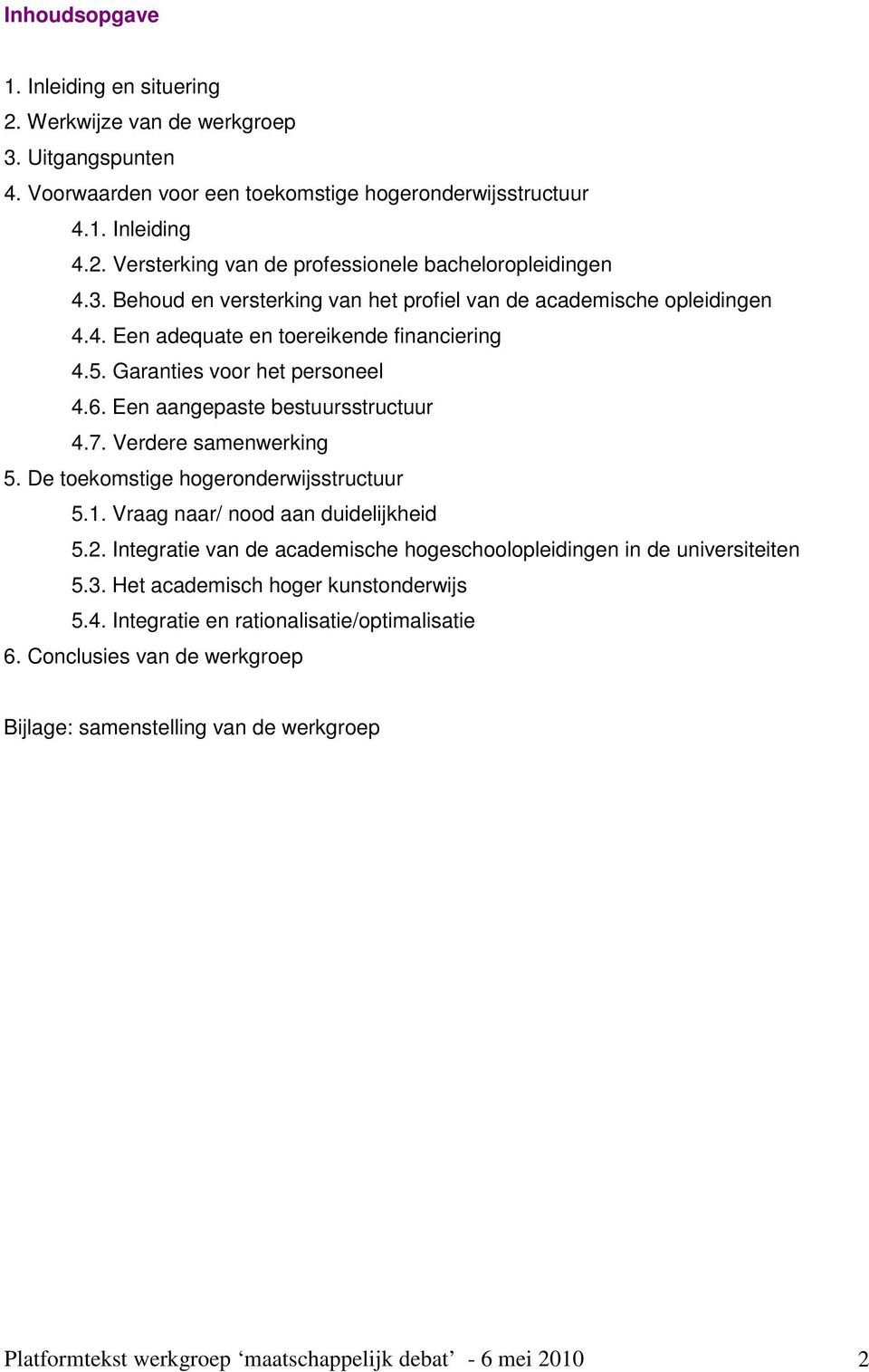 Inhoudsopgave

1. Inleiding en situering
2. Werkwijze van de werkgroep
3. Uitgangspunten
4. Voorwaarden voor een toekomstige hogeronderwijsstructuur
4.1. Inleiding
4.2. Versterking van de professionele bacheloropleidingen
4.3. Behoud en versterking van het profiel van de academische opleidingen
4.4. Een adequate en toereikende financiering
4.5. Garanties voor het personeel
4.6. Een aangepaste bestuursstructuur
4.7. Verdere samenwerking
5. De toekomstige hogeronderwijsstructuur
5.1. Vraag naar/ nood aan duidelijkheid
5.2. Integratie van de academische hogeschoolopleidingen in de universiteiten
5.3. Het academisch hoger kunstonderwijs
5.4. Integratie en rationalisatie/optimalisatie
6. Conclusies van de werkgroep

Bijlage: samenstelling van de werkgroep

Platformtekst werkgroep ‘maatschappelijk debat’ - 6 mei 2010 2